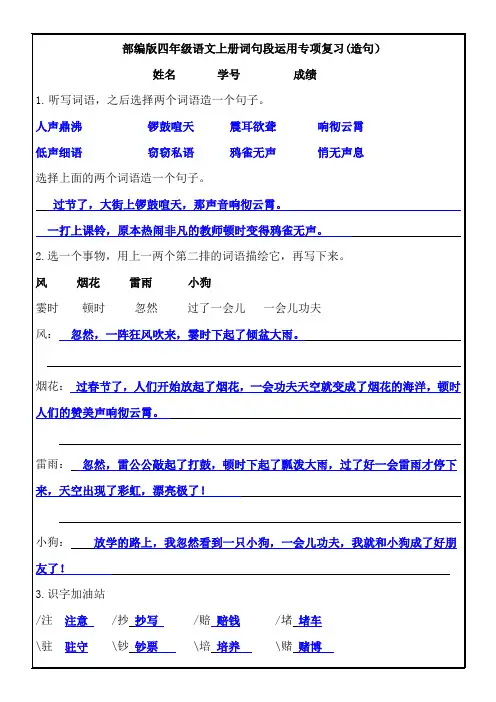 部编版四年级语文上册词句段运用专项复习(造句)

姓名　　学号　　成绩

1. 听写词语，之后选择两个词语造一个句子。

人声鼎沸　　锣鼓喧天　　震耳欲聋　　响彻云霄

低声细语　　窃窃私语　　鸦雀无声　　悄无声息

选择上面的两个词语造一个句子。

过节了，大街上锣鼓喧天，那声音响彻云霄。

一打上课铃，原本热闹非凡的教师顿时变得鸦雀无声。

2. 选一个事物，用上一两个第二排的词语描绘它，再写下来。

风　　烟花　　雷雨　　小狗

霎时　　顿时　　忽然　　过了一会儿　　一会儿功夫

风：忽然，一阵狂风吹来，霎时下起了倾盆大雨。

烟花：过春节了，人们开始放起了烟花，一会功夫天空就变成了烟花的海洋，顿时人们的赞美声响彻云霄。

雷雨：忽然，雷公公敲起了打鼓，顿时下起了瓢泼大雨，过了好一会雷雨才停下来，天空出现了彩虹，漂亮极了！

小狗：放学的路上，我忽然看到一只小狗，一会儿功夫，我就和小狗成了好朋友了！

3. 识字加油站

/注 注意　/抄 抄写　/赔 赔钱　/堵 堵车

\驻 驻守　\钞 钞票　\培 培养　\赌 赌博